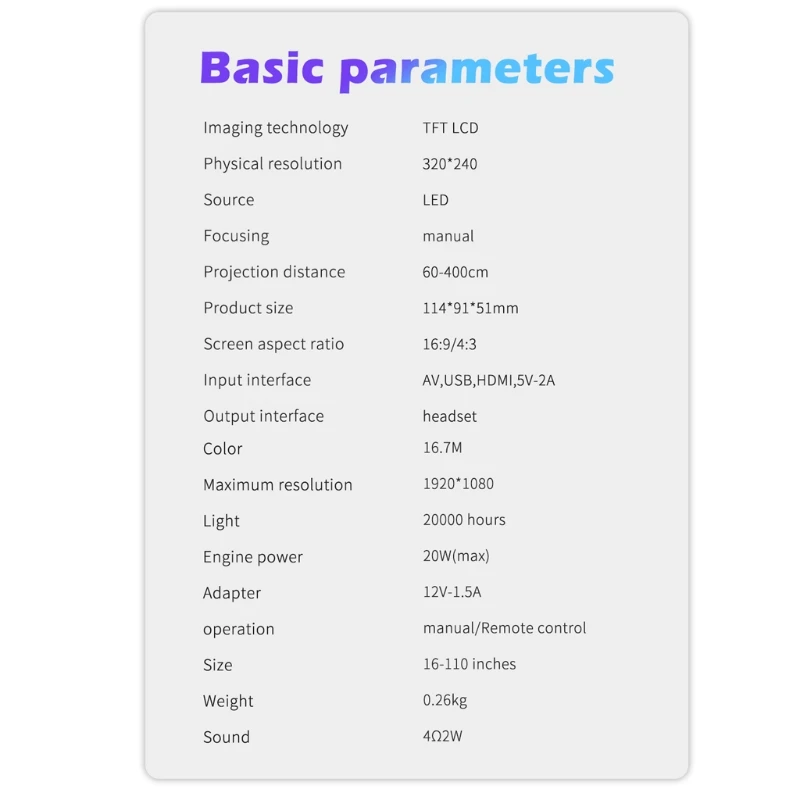 Basic parameters

Imaging technology TFT LCD
Physical resolution 320*240
Source LED
Focusing manual
Projection distance 60-400cm
Product size 114*91*51mm
Screen aspect ratio 16:9/4:3
Input interface AV,USB,HDMI,5V-2A
Output interface headset
Color 16.7M
Maximum resolution 1920*1080
Light 20000 hours
Engine power 20W(max)
Adapter 12V-1.5A
operation manual/Remote control
Size 16-110 inches
Weight 0.26kg
Sound 4Ω2W